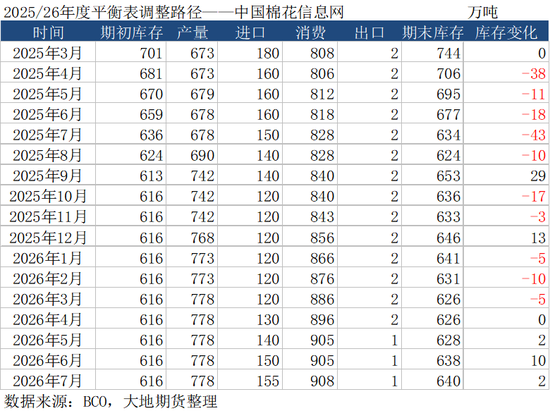 2025/26年度平衡表调整路径——中国棉花信息网 万吨

| 时间 | 期初库存 | 产量 | 进口 | 消费 | 出口 | 期末库存 | 库存变化 |
|---|---|---|---|---|---|---|---|
| 2025年3月 | 701 | 673 | 180 | 808 | 2 | 744 | 0 |
| 2025年4月 | 681 | 673 | 160 | 806 | 2 | 706 | -38 |
| 2025年5月 | 670 | 679 | 160 | 812 | 2 | 695 | -11 |
| 2025年6月 | 659 | 678 | 160 | 818 | 2 | 677 | -18 |
| 2025年7月 | 636 | 678 | 150 | 828 | 2 | 634 | -43 |
| 2025年8月 | 624 | 690 | 140 | 828 | 2 | 624 | -10 |
| 2025年9月 | 613 | 742 | 140 | 840 | 2 | 653 | 29 |
| 2025年10月 | 616 | 742 | 120 | 840 | 2 | 636 | -17 |
| 2025年11月 | 616 | 742 | 120 | 843 | 2 | 633 | -3 |
| 2025年12月 | 616 | 768 | 120 | 856 | 2 | 646 | 13 |
| 2026年1月 | 616 | 773 | 120 | 866 | 2 | 641 | -5 |
| 2026年2月 | 616 | 773 | 120 | 876 | 2 | 631 | -10 |
| 2026年3月 | 616 | 778 | 120 | 886 | 2 | 626 | -5 |
| 2026年4月 | 616 | 778 | 130 | 896 | 2 | 626 | 0 |
| 2026年5月 | 616 | 778 | 140 | 905 | 1 | 628 | 2 |
| 2026年6月 | 616 | 778 | 150 | 905 | 1 | 638 | 10 |
| 2026年7月 | 616 | 778 | 155 | 908 | 1 | 640 | 2 |

数据来源：BCO，大地期货整理